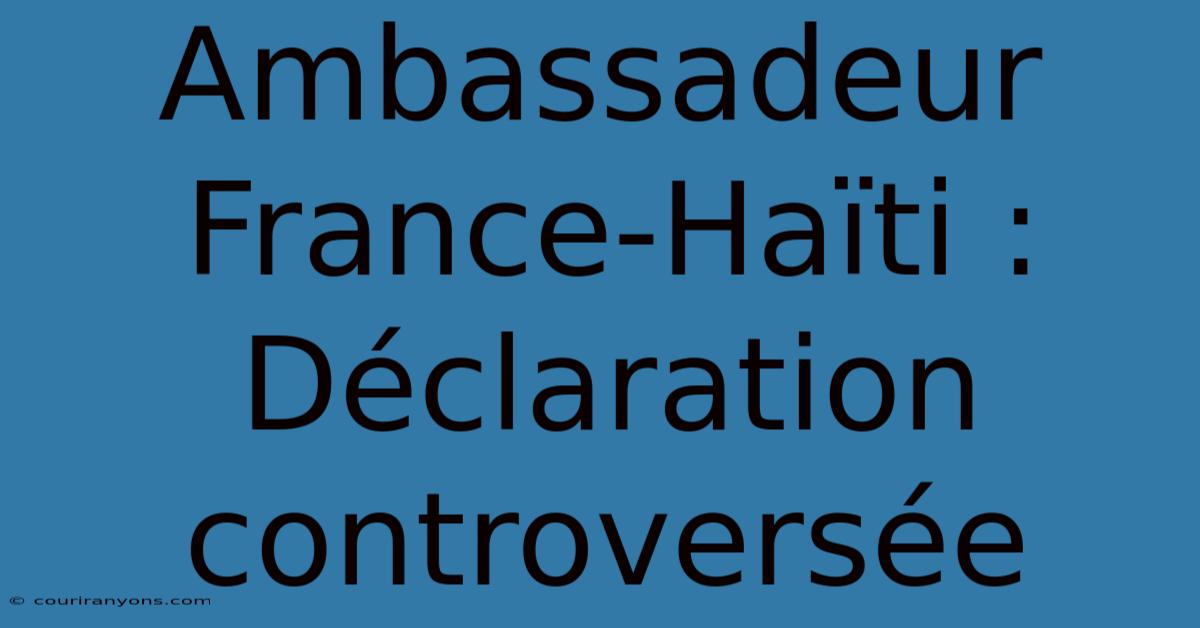 Ambassadeur France-Haïti : Déclaration controversée

© couriranyons.com